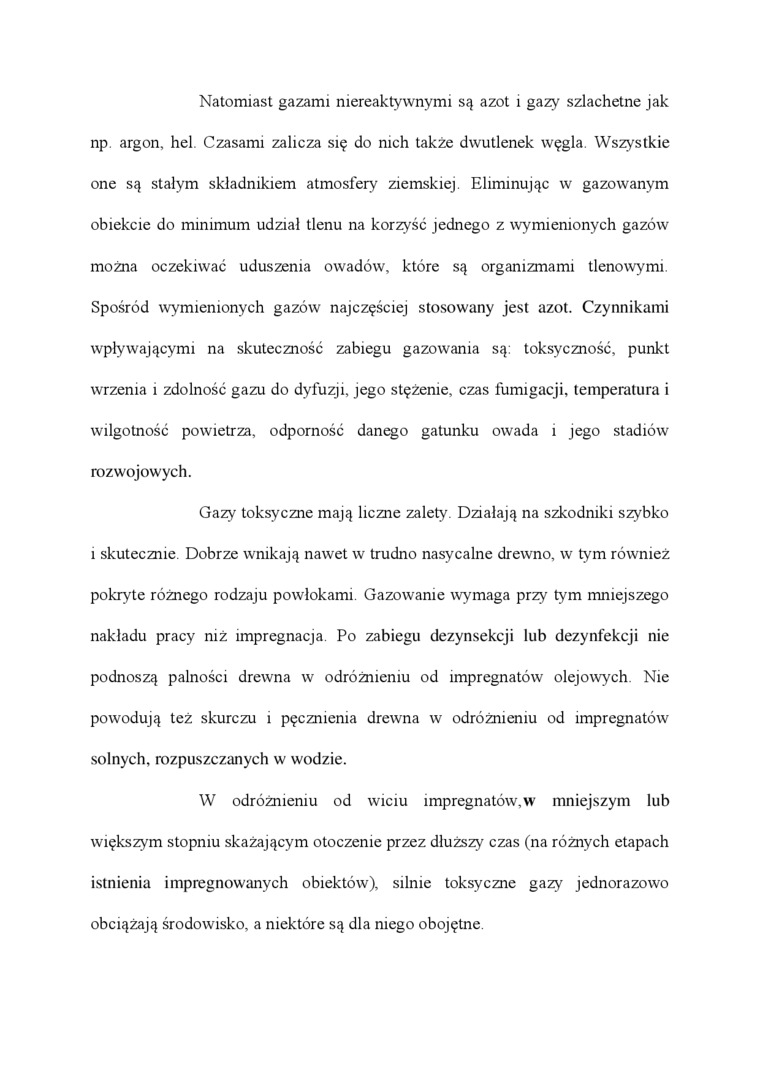 Natomiast gazami niereaktywnymi są azot i gazy szlachetne jak np. argon, hel. Czasami zalicza się do nich także dwutlenek węgla. Wszystkie one są stałym składnikiem atmosfery ziemskiej. Eliminując w gazowanym obiekcie do minimum udział tlenu na korzyść jednego z wymienionych gazów można oczekiwać uduszenia owadów, które są organizmami tlenowymi. Spośród wymienionych gazów najczęściej stosowany jest azot. Czynnikami wpływającymi na skuteczność zabiegu gazowania są: toksyczność, punkt wrzenia i zdolność gazu do dyfuzji, jego stężenie, czas fumigacji, temperatura i wilgotność powietrza, odporność danego gatunku owada i jego stadiów rozwojowych.

Gazy toksyczne mają liczne zalety. Działają na szkodniki szybko i skutecznie. Dobrze wnikają nawet w trudno nasycalne drewno, w tym również pokryte różnego rodzaju powłokami. Gazowanie wymaga przy tym mniejszego nakładu pracy niż impregnacja. Po zabiegu dezynsekcji lub dezynfekcji nie podnoszą palności drewna w odróżnieniu od impregnatów olejowych. Nie powodują też skurczu i pęcznienia drewna w odróżnieniu od impregnatów solnych, rozpuszczanych w wodzie.

W odróżnieniu od wiciu impregnatów,w mniejszym lub większym stopniu skażającym otoczenie przez dłuższy czas (na różnych etapach istnienia impregnowanych obiektów), silnie toksyczne gazy jednorazowo obciążają środowisko, a niektóre są dla niego obojętne.